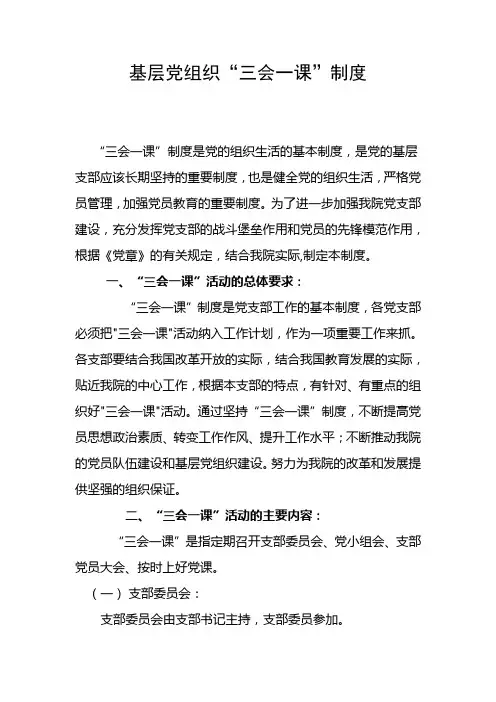 基层党组织“三会一课”制度

“三会一课”制度是党的组织生活的基本制度，是党的基层支部应该长期坚持的重要制度，也是健全党的组织生活，严格党员管理，加强党员教育的重要制度。为了进一步加强我院党支部建设，充分发挥党支部的战斗堡垒作用和党员的先锋模范作用，根据《党章》的有关规定，结合我院实际,制定本制度。

一、“三会一课”活动的总体要求：

“三会一课”制度是党支部工作的基本制度，各党支部必须把"三会一课"活动纳入工作计划，作为一项重要工作来抓。各支部要结合我国改革开放的实际，结合我国教育发展的实际，贴近我院的中心工作，根据本支部的特点，有针对、有重点的组织好"三会一课"活动。通过坚持“三会一课”制度，不断提高党员思想政治素质、转变工作作风、提升工作水平；不断推动我院的党员队伍建设和基层党组织建设。努力为我院的改革和发展提供坚强的组织保证。

二、“三会一课”活动的主要内容：

“三会一课”是指定期召开支部委员会、党小组会、支部党员大会、按时上好党课。

（一）支部委员会：

支部委员会由支部书记主持，支部委员参加。